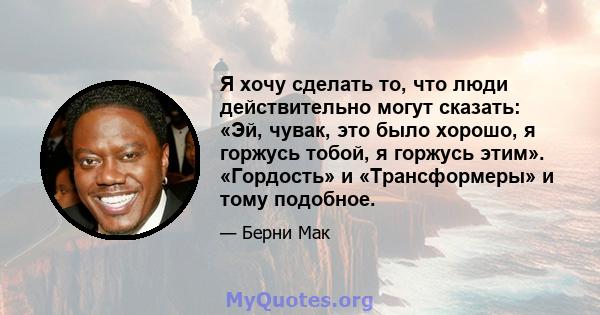 Я хочу сделать то, что люди действительно могут сказать: «Эй, чувак, это было хорошо, я горжусь тобой, я горжусь этим». «Гордость» и «Трансформеры» и тому подобное.

— Берни Мак

MyQuotes.org